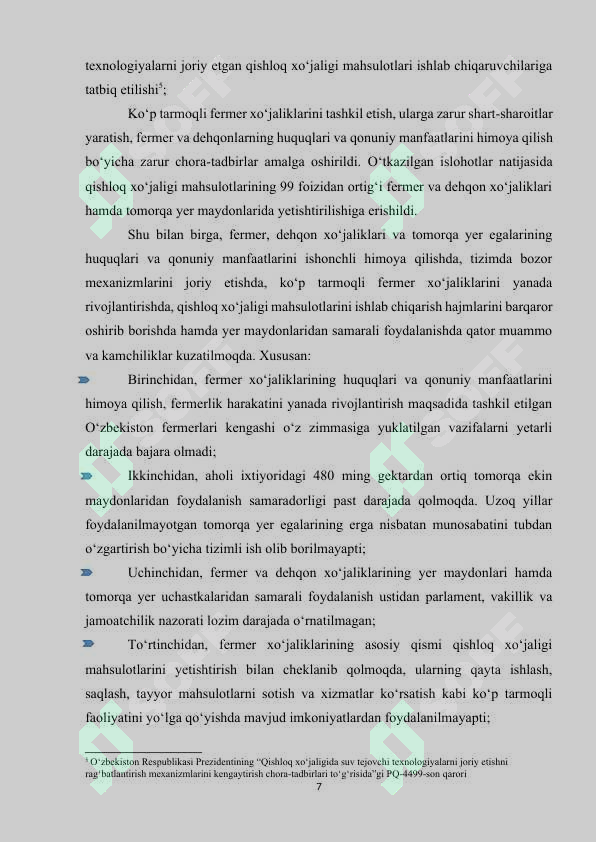 texnologiyalarni joriy etgan qishloq xo‘jaligi mahsulotlari ishlab chiqaruvchilariga tatbiq etilishi$^5$;

Ko‘p tarmoqli fermer xo‘jaliklarini tashkil etish, ularga zarur shart-sharoitlar yaratish, fermer va dehqonlarning huquqlari va qonuniy manfaatlarini himoya qilish bo‘yicha zarur chora-tadbirlar amalga oshirildi. O‘tkazilgan islohotlar natijasida qishloq xo‘jaligi mahsulotlarining 99 foizidan ortig‘i fermer va dehqon xo‘jaliklari hamda tomorqa yer maydonlarida yetishtirilishiga erishildi.

Shu bilan birga, fermer, dehqon xo‘jaliklari va tomorqa yer egalarining huquqlari va qonuniy manfaatlarini ishonchli himoya qilishda, tizimda bozor mexanizmlarini joriy etishda, ko‘p tarmoqli fermer xo‘jaliklarini yanada rivojlantirishda, qishloq xo‘jaligi mahsulotlarini ishlab chiqarish hajmlarini barqaror oshirib borishda hamda yer maydonlaridan samarali foydalanishda qator muammo va kamchiliklar kuzatilmoqda. Xususan:

Birinchidan, fermer xo‘jaliklarining huquqlari va qonuniy manfaatlarini himoya qilish, fermerlik harakatini yanada rivojlantirish maqsadida tashkil etilgan O‘zbekiston fermerlari kengashi o‘z zimmasiga yuklatilgan vazifalarni yetarli darajada bajara olmadi;

Ikkinchidan, aholi ixtiyoridagi 480 ming gektardan ortiq tomorqa ekin maydonlaridan foydalanish samaradorligi past darajada qolmoqda. Uzoq yillar foydalanilmayotgan tomorqa yer egalarining erga nisbatan munosabatini tubdan o‘zgartirish bo‘yicha tizimli ish olib borilmayapti;

Uchinchidan, fermer va dehqon xo‘jaliklarining yer maydonlari hamda tomorqa yer uchastkalaridan samarali foydalanish ustidan parlament, vakillik va jamoatchilik nazorati lozim darajada o‘rnatilmagan;

To‘rtinchidan, fermer xo‘jaliklarining asosiy qismi qishloq xo‘jaligi mahsulotlarini yetishtirish bilan cheklanib qolmoqda, ularning qayta ishlash, saqlash, tayyor mahsulotlarni sotish va xizmatlar ko‘rsatish kabi ko‘p tarmoqli faoliyatini yo‘lga qo‘yishda mavjud imkoniyatlardan foydalanilmayapti;

$^5$ O‘zbekiston Respublikasi Prezidentining “Qishloq xo‘jaligida suv tejovchi texnologiyalarni joriy etishni rag‘batlantirish mexanizmlarini kengaytirish chora-tadbirlari to‘g‘risida”gi PQ-4499-son qarori

7